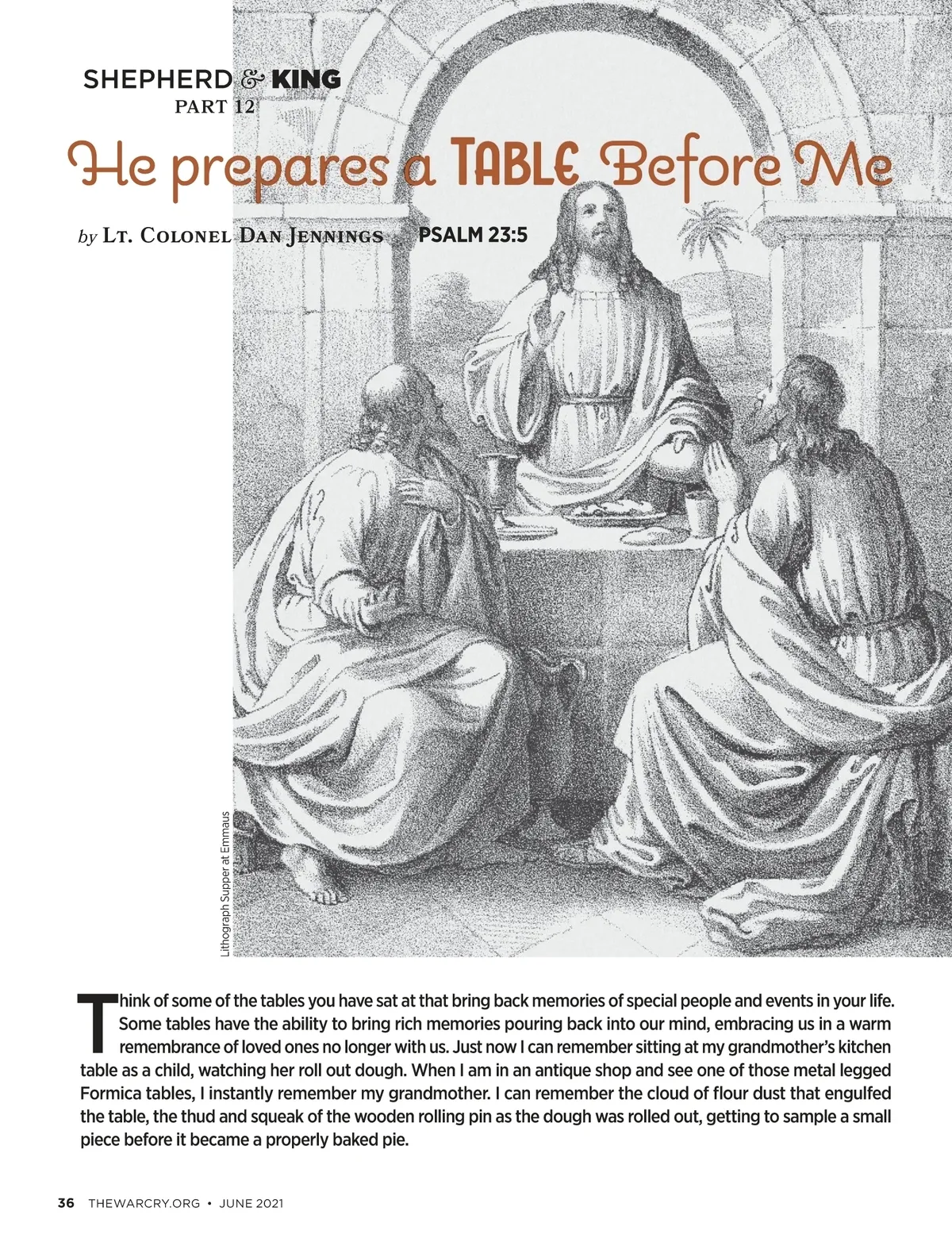 SHEPHERD & KING
PART 12

He prepares a TABLE Before Me

by Lt. Colonel Dan Jennings PSALM 23:5

Lithograph Supper at Emmaus

Think of some of the tables you have sat at that bring back memories of special people and events in your life. Some tables have the ability to bring rich memories pouring back into our mind, embracing us in a warm remembrance of loved ones no longer with us. Just now I can remember sitting at my grandmother's kitchen table as a child, watching her roll out dough. When I am in an antique shop and see one of those metal legged Formica tables, I instantly remember my grandmother. I can remember the cloud of flour dust that engulfed the table, the thud and squeak of the wooden rolling pin as the dough was rolled out, getting to sample a small piece before it became a properly baked pie.

36 THEWARCRY.ORG • JUNE 2021